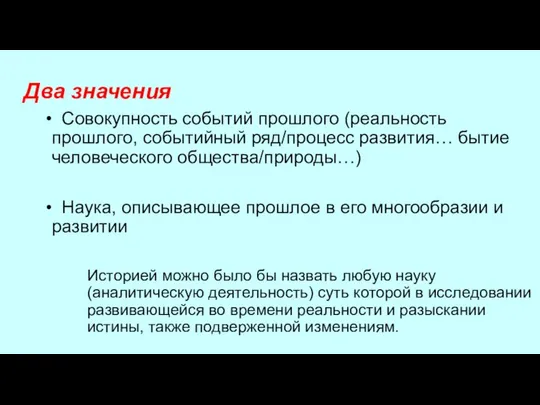 Два значения

• Совокупность событий прошлого (реальность прошлого, событийный ряд/процесс развития… бытие человеческого общества/природы…)

• Наука, описывающее прошлое в его многообразии и развитии

Историей можно было бы назвать любую науку (аналитическую деятельность) суть которой в исследовании развивающейся во времени реальности и разыскании истины, также подверженной изменениям.